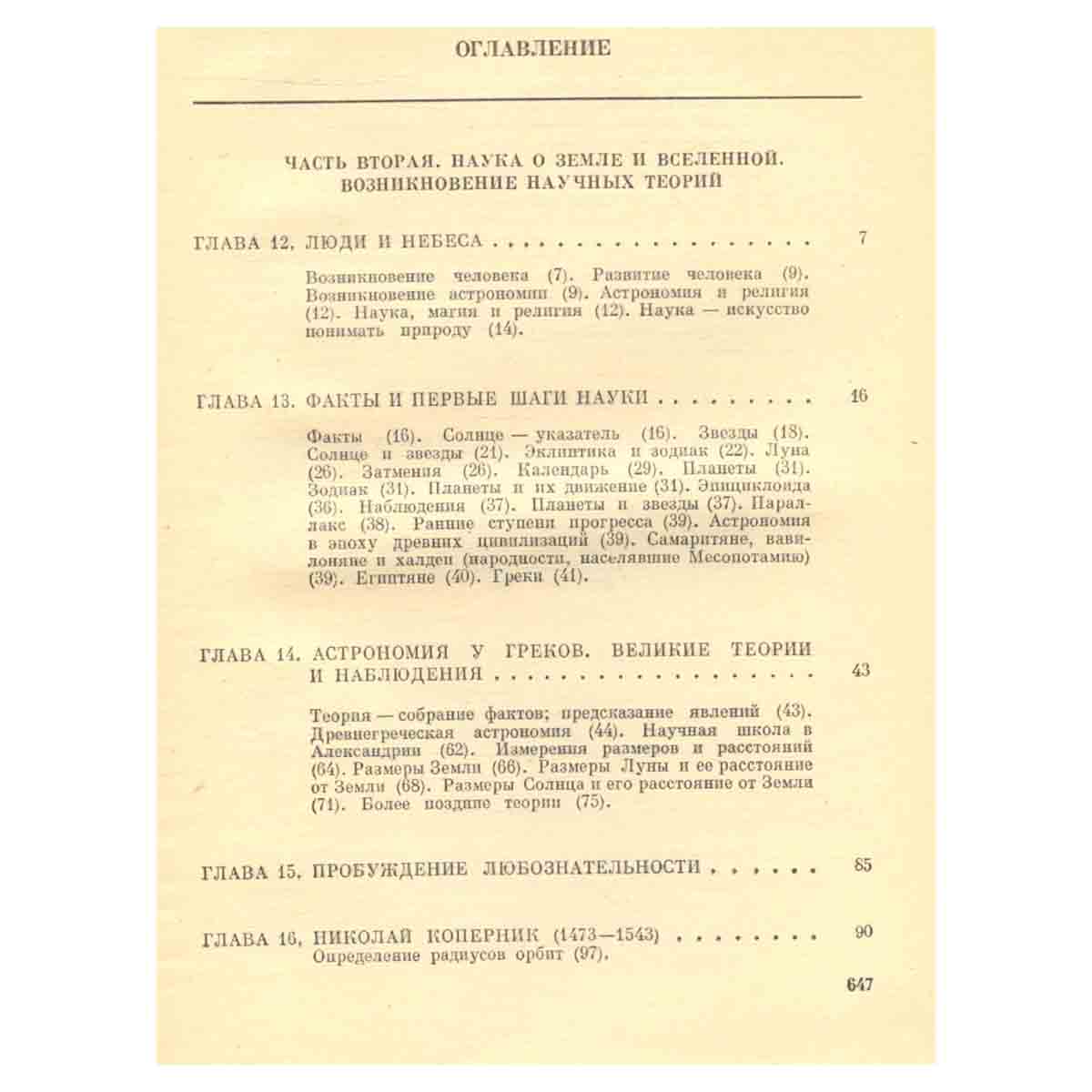 ОГЛАВЛЕНИЕ

ЧАСТЬ ВТОРАЯ. НАУКА О ЗЕМЛЕ И ВСЕЛЕННОЙ. ВОЗНИКНОВЕНИЕ НАУЧНЫХ ТЕОРИЙ

ГЛАВА 12. ЛЮДИ И НЕБЕСА 7

Возникновение человека (7). Развитие человека (9). Возникновение астрономии (9). Астрономия и религия (12). Наука, магия и религия (12). Наука — искусство понимать природу (14).

ГЛАВА 13. ФАКТЫ И ПЕРВЫЕ ШАГИ НАУКИ 16

Факты (16). Солнце — указатель (16). Звезды (18). Солнце и звезды (21). Эклиптика и зодиак (22). Луна (26). Затмения (26). Календарь (29). Планеты (31). Зодиак (31). Планеты и их движение (31). Эпициклоида (36). Наблюдения (37). Планеты и звезды (37). Параллакс (38). Ранние ступени прогресса (39). Астрономия в эпоху древних цивилизаций (39). Самаритяне, вавилоняне и халдеи (народности, населявшие Месопотамию) (39). Египтяне (40). Греки (41).

ГЛАВА 14. АСТРОНОМИЯ У ГРЕКОВ. ВЕЛИКИЕ ТЕОРИИ И НАБЛЮДЕНИЯ 43

Теория — собрание фактов; предсказание явлений (43). Древнегреческая астрономия (44). Научная школа в Александрии (62). Измерения размеров и расстояний (64). Размеры Земли (66). Размеры Луны и ее расстояние от Земли (68). Размеры Солнца и его расстояние от Земли (71). Более поздние теории (75).

ГЛАВА 15. ПРОБУЖДЕНИЕ ЛЮБОЗНАТЕЛЬНОСТИ 85

ГЛАВА 16. НИКОЛАЙ КОПЕРНИК (1473—1543) 90
Определение радиусов орбит (97).

647